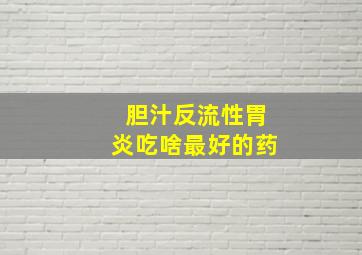 胆汁反流性胃炎吃啥最好的药